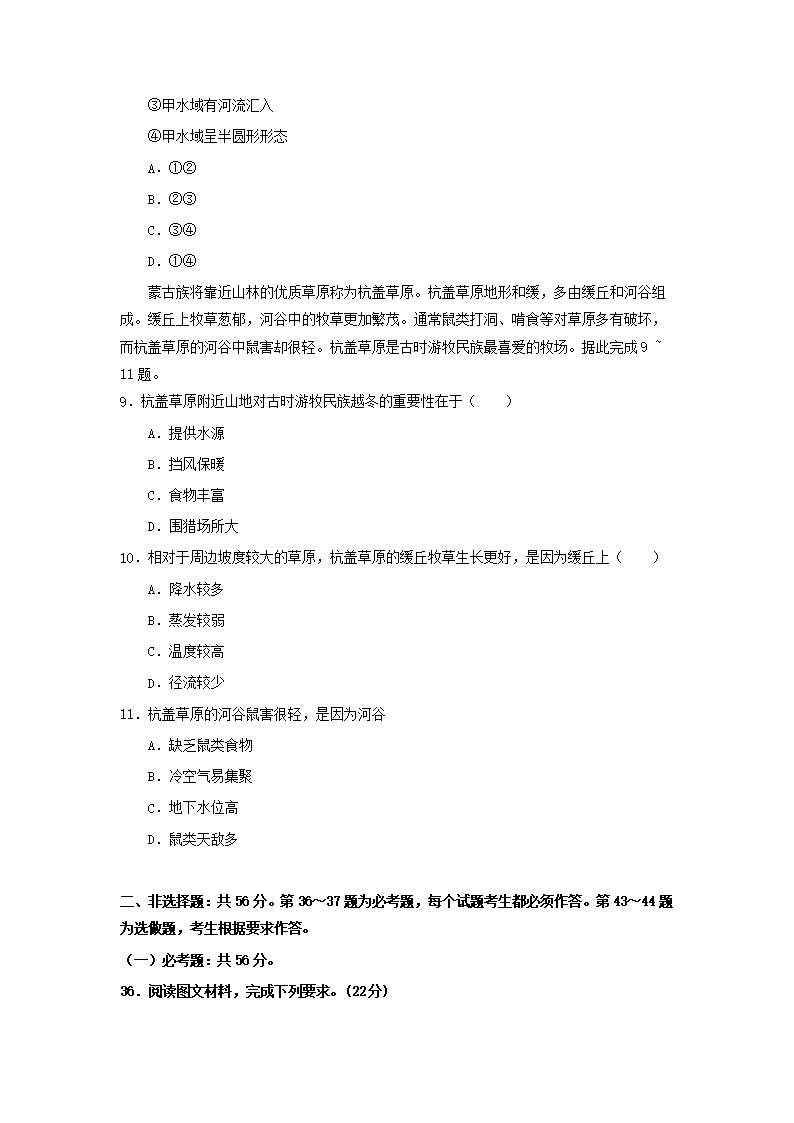 ③甲水域有河流汇入

④甲水域呈半圆形形态

A．①②

B．②③

C．③④

D．①④

蒙古族将靠近山林的优质草原称为杭盖草原。杭盖草原地形和缓，多由缓丘和河谷组成。缓丘上牧草葱郁，河谷中的牧草更加繁茂。通常鼠类打洞、啃食等对草原多有破坏，而杭盖草原的河谷中鼠害却很轻。杭盖草原是古时游牧民族最喜爱的牧场。据此完成 9 ~ 11 题。

9．杭盖草原附近山地对古时游牧民族越冬的重要性在于（　　）

A．提供水源

B．挡风保暖

C．食物丰富

D．围猎场所大

10．相对于周边坡度较大的草原，杭盖草原的缓丘牧草生长更好，是因为缓丘上（　　）

A．降水较多

B．蒸发较弱

C．温度较高

D．径流较少

11．杭盖草原的河谷鼠害很轻，是因为河谷

A．缺乏鼠类食物

B．冷空气易集聚

C．地下水位高

D．鼠类天敌多

二、非选择题：共 56 分。第 36～37 题为必考题，每个试题考生都必须作答。第 43～44 题为选做题，考生根据要求作答。

（一）必考题：共 56 分。

36．阅读图文材料，完成下列要求。（22分）